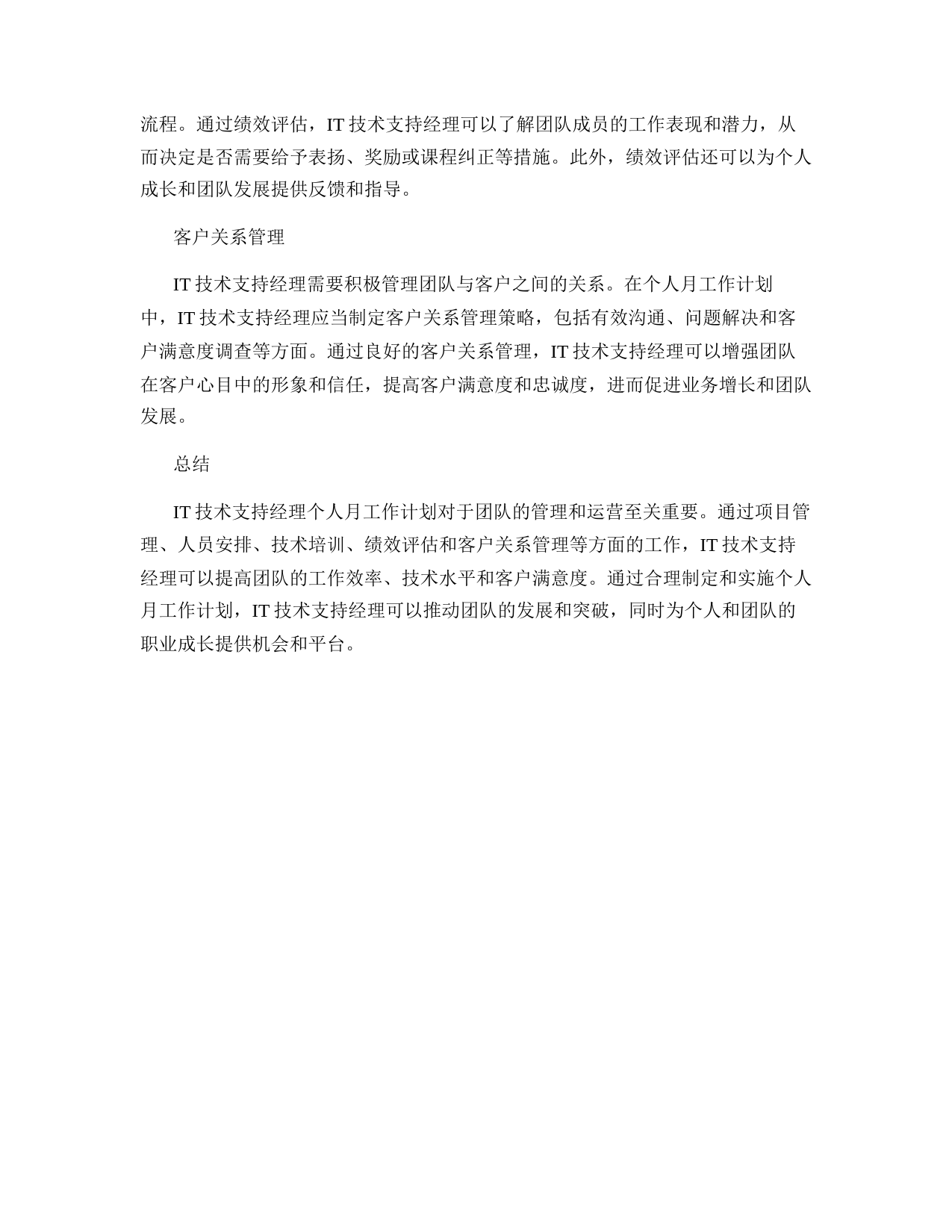 流程。通过绩效评估，IT 技术支持经理可以了解团队成员的工作表现和潜力，从而决定是否需要给予表扬、奖励或课程纠正等措施。此外，绩效评估还可以为个人成长和团队发展提供反馈和指导。

客户关系管理

IT 技术支持经理需要积极管理团队与客户之间的关系。在个人月工作计划中，IT 技术支持经理应当制定客户关系管理策略，包括有效沟通、问题解决和客户满意度调查等方面。通过良好的客户关系管理，IT 技术支持经理可以增强团队在客户心目中的形象和信任，提高客户满意度和忠诚度，进而促进业务增长和团队发展。

总结

IT 技术支持经理个人月工作计划对于团队的管理和运营至关重要。通过项目管理、人员安排、技术培训、绩效评估和客户关系管理等方面的工作，IT 技术支持经理可以提高团队的工作效率、技术水平和客户满意度。通过合理制定和实施个人月工作计划，IT 技术支持经理可以推动团队的发展和突破，同时为个人和团队的职业成长提供机会和平台。